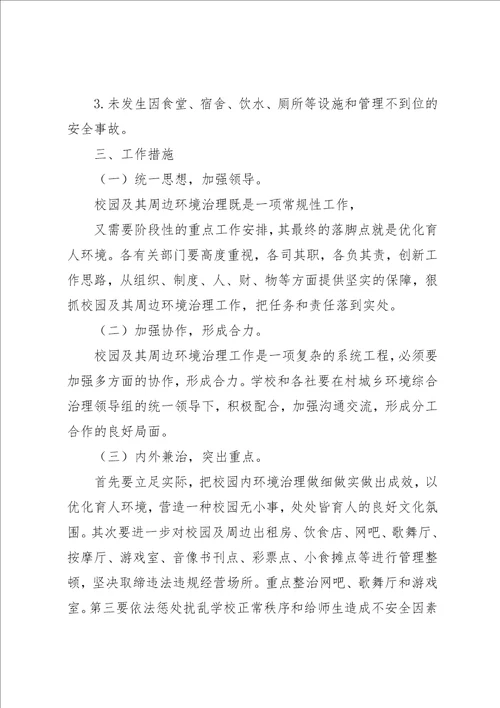 3.未发生因食堂、宿舍、饮水、厕所等设施和管理不到位的安全事故。

三、工作措施

（一）统一思想，加强领导。

校园及其周边环境治理既是一项常规性工作，

又需要阶段性的重点工作安排，其最终的落脚点就是优化育人环境。各有关部门要高度重视，各司其职，各负其责，创新工作思路，从组织、制度、人、财、物等方面提供坚实的保障，狠抓校园及其周边环境治理工作，把任务和责任落到实处。

（二）加强协作，形成合力。

校园及其周边环境治理工作是一项复杂的系统工程，必须要加强多方面的协作，形成合力。学校和各社要在村城乡环境综合治理领导组的统一领导下，积极配合，加强沟通交流，形成分工合作的良好局面。

（三）内外兼治，突出重点。

首先要立足实际，把校园内环境治理做细做实做出成效，以优化育人环境，营造一种校园无小事，处处皆育人的良好文化氛围。其次要进一步对校园及周边出租房、饮食店、网吧、歌舞厅、按摩厅、游戏室、音像书刊点、彩票点、小食摊点等进行管理整顿，坚决取缔违法违规经营场所。重点整治网吧、歌舞厅和游戏室。第三要依法惩处扰乱学校正常秩序和给师生造成不安全因素